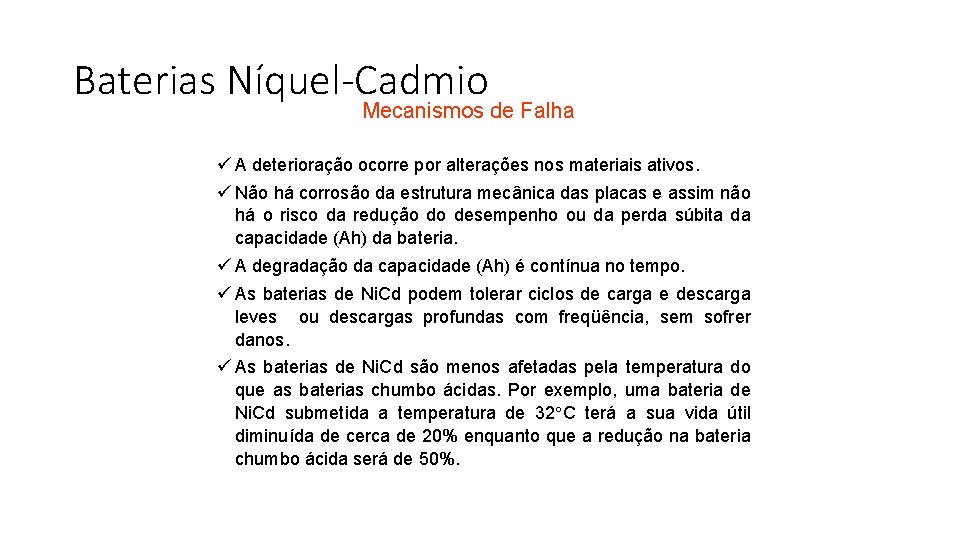 Baterias Níquel-Cadmio
Mecanismos de Falha

✓ A deterioração ocorre por alterações nos materiais ativos.

✓ Não há corrosão da estrutura mecânica das placas e assim não há o risco da redução do desempenho ou da perda súbita da capacidade (Ah) da bateria.

✓ A degradação da capacidade (Ah) é contínua no tempo.

✓ As baterias de NiCd podem tolerar ciclos de carga e descarga leves ou descargas profundas com freqüência, sem sofrer danos.

✓ As baterias de NiCd são menos afetadas pela temperatura do que as baterias chumbo ácidas. Por exemplo, uma bateria de NiCd submetida a temperatura de 32°C terá a sua vida útil diminuída de cerca de 20% enquanto que a redução na bateria chumbo ácida será de 50%.